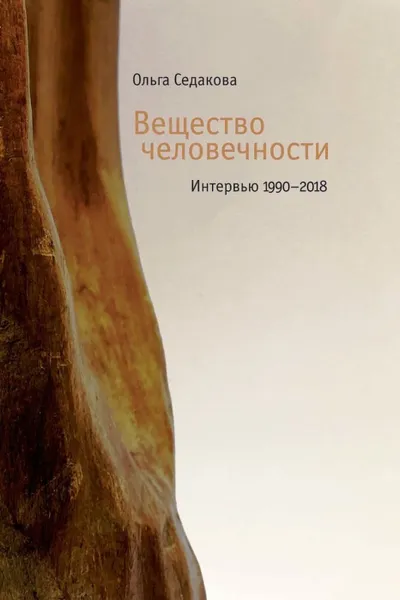 Ольга Седакова

Вещество человечности

Интервью 1990–2018